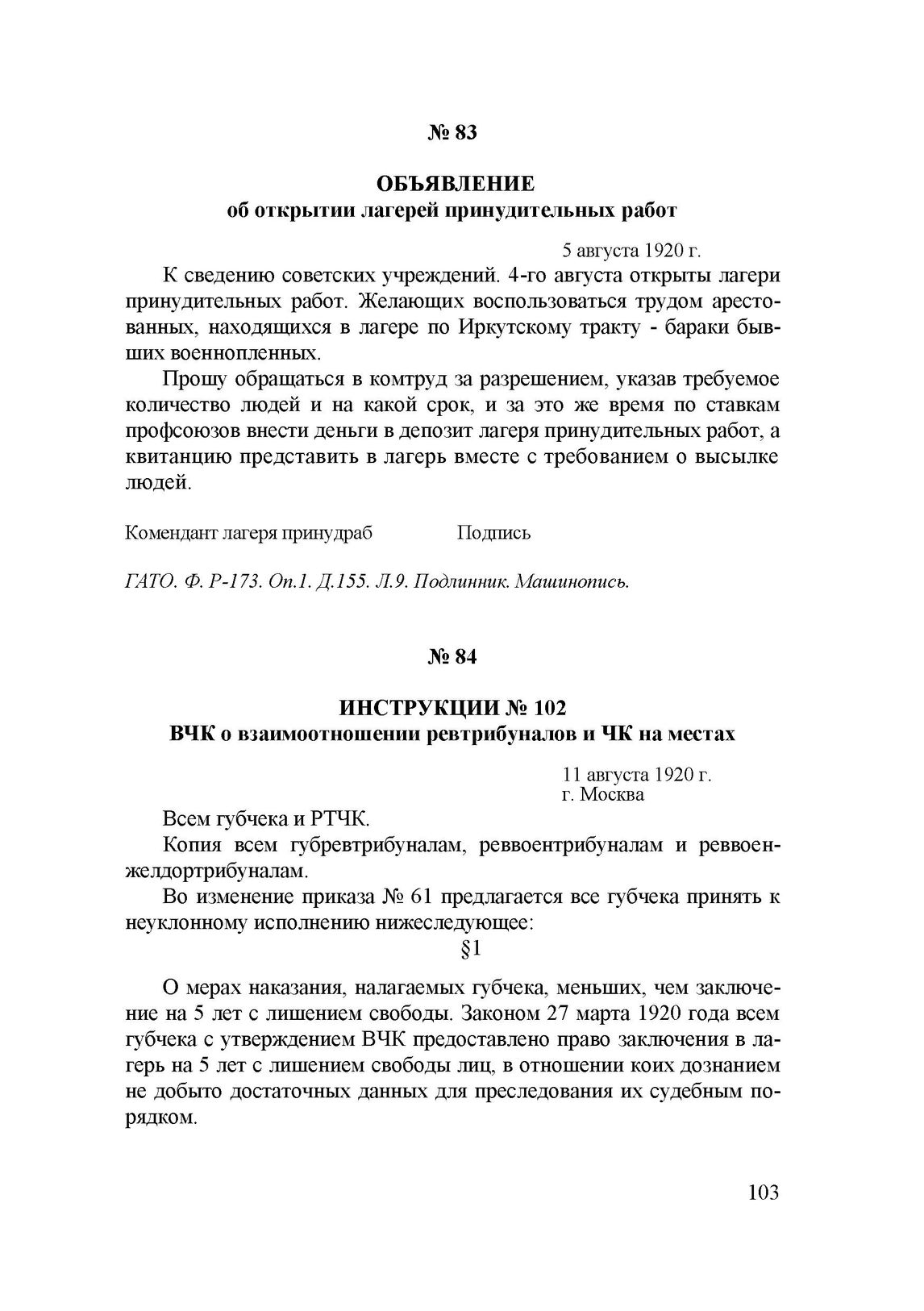 № 83

ОБЪЯВЛЕНИЕ
об открытии лагерей принудительных работ

5 августа 1920 г.

К сведению советских учреждений. 4-го августа открыты лагери принудительных работ. Желающих воспользоваться трудом арестованных, находящихся в лагере по Иркутскому тракту - бараки бывших военнопленных.

Прошу обращаться в комтруд за разрешением, указав требуемое количество людей и на какой срок, и за это же время по ставкам профсоюзов внести деньги в депозит лагеря принудительных работ, а квитанцию представить в лагерь вместе с требованием о высылке людей.

Комендант лагеря принудраб Подпись

ГАТО. Ф. Р-173. Оп.1. Д.155. Л.9. Подлинник. Машинопись.

№ 84

ИНСТРУКЦИИ № 102
ВЧК о взаимоотношении ревтрибуналов и ЧК на местах

11 августа 1920 г.
г. Москва

Всем губчека и РТЧК.

Копия всем губревтрибуналам, реввоентрибуналам и реввоенжелдортрибуналам.

Во изменение приказа № 61 предлагается все губчека принять к неуклонному исполнению нижеследующее:

§1

О мерах наказания, налагаемых губчека, меньших, чем заключение на 5 лет с лишением свободы. Законом 27 марта 1920 года всем губчека с утверждением ВЧК предоставлено право заключения в лагерь на 5 лет с лишением свободы лиц, в отношении коих дознанием не добыто достаточных данных для преследования их судебным порядком.

103